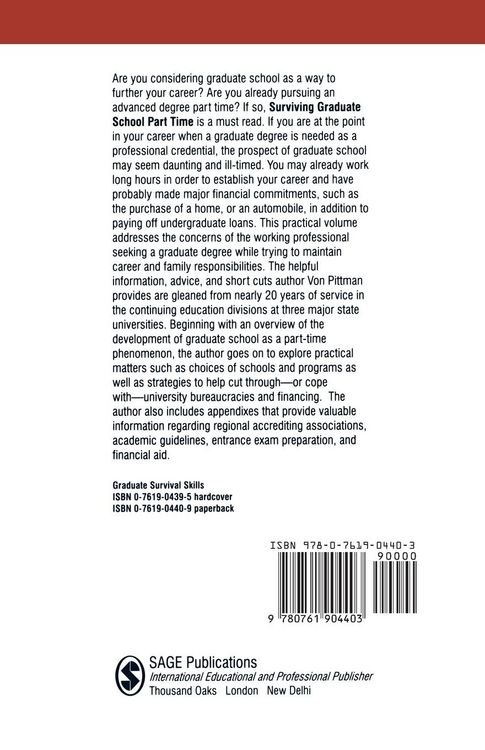 Are you considering graduate school as a way to further your career? Are you already pursuing an advanced degree part time? If so, Surviving Graduate School Part Time is a must read. If you are at the point in your career when a graduate degree is needed as a professional credential, the prospect of graduate school may seem daunting and ill-timed. You may already work long hours in order to establish your career and have probably made major financial commitments, such as the purchase of a home, or an automobile, in addition to paying off undergraduate loans. This practical volume addresses the concerns of the working professional seeking a graduate degree while trying to maintain career and family responsibilities. The helpful information, advice, and short cuts author Von Pittman provides are gleaned from nearly 20 years of service in the continuing education divisions at three major state universities. Beginning with an overview of the development of graduate school as a part-time phenomenon, the author goes on to explore practical matters such as choices of schools and programs as well as strategies to help cut through—or cope with—university bureaucracies and financing. The author also includes appendixes that provide valuable information regarding regional accrediting associations, academic guidelines, entrance exam preparation, and financial aid.

Graduate Survival Skills
ISBN 0-7619-0439-5 hardcover
ISBN 0-7619-0440-9 paperback

ISBN 978-0-7619-0440-3
90000
9 780761 904403

SAGE Publications
International Educational and Professional Publisher
Thousand Oaks London New Delhi